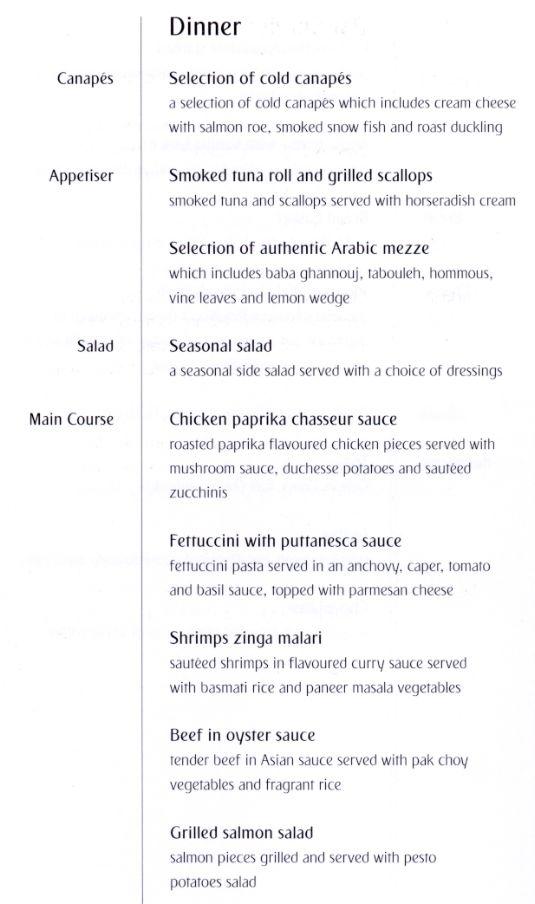 Dinner

Canapés

Selection of cold canapés
a selection of cold canapés which includes cream cheese with salmon roe, smoked snow fish and roast duckling

Appetiser

Smoked tuna roll and grilled scallops
smoked tuna and scallops served with horseradish cream

Selection of authentic Arabic mezze
which includes baba ghannouj, tabouleh, hommous, vine leaves and lemon wedge

Salad

Seasonal salad
a seasonal side salad served with a choice of dressings

Main Course

Chicken paprika chasseur sauce
roasted paprika flavoured chicken pieces served with mushroom sauce, duchesse potatoes and sautéed zucchinis

Fettuccini with puttanesca sauce
fettuccini pasta served in an anchovy, caper, tomato and basil sauce, topped with parmesan cheese

Shrimps zinga malari
sautéed shrimps in flavoured curry sauce served with basmati rice and paneer masala vegetables

Beef in oyster sauce
tender beef in Asian sauce served with pak choy vegetables and fragrant rice

Grilled salmon salad
salmon pieces grilled and served with pesto potatoes salad